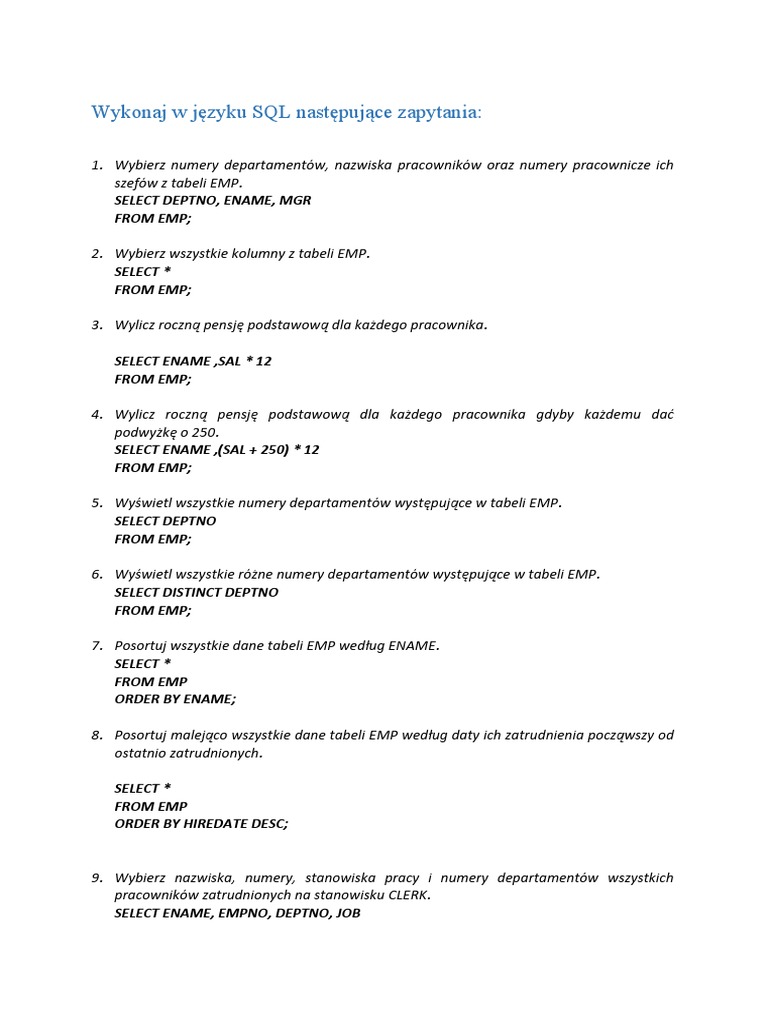 Wykonaj w języku SQL następujące zapytania:

1. Wybierz numery departamentów, nazwiska pracowników oraz numery pracownicze ich szefów z tabeli EMP.
SELECT DEPTNO, ENAME, MGR
FROM EMP;

2. Wybierz wszystkie kolumny z tabeli EMP.
SELECT *
FROM EMP;

3. Wylicz roczną pensję podstawową dla każdego pracownika.

SELECT ENAME ,SAL * 12
FROM EMP;

4. Wylicz roczną pensję podstawową dla każdego pracownika gdyby każdemu dać podwyżkę o 250.
SELECT ENAME ,(SAL + 250) * 12
FROM EMP;

5. Wyświetl wszystkie numery departamentów występujące w tabeli EMP.
SELECT DEPTNO
FROM EMP;

6. Wyświetl wszystkie różne numery departamentów występujące w tabeli EMP.
SELECT DISTINCT DEPTNO
FROM EMP;

7. Posortuj wszystkie dane tabeli EMP według ENAME.
SELECT *
FROM EMP
ORDER BY ENAME;

8. Posortuj malejąco wszystkie dane tabeli EMP według daty ich zatrudnienia począwszy od ostatnio zatrudnionych.

SELECT *
FROM EMP
ORDER BY HIREDATE DESC;

9. Wybierz nazwiska, numery, stanowiska pracy i numery departamentów wszystkich pracowników zatrudnionych na stanowisku CLERK.
SELECT ENAME, EMPNO, DEPTNO, JOB